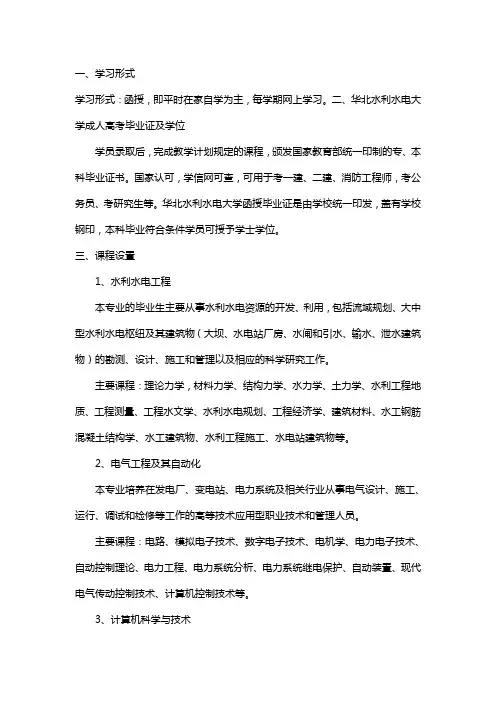 一、学习形式

学习形式：函授，即平时在家自学为主，每学期网上学习。二、华北水利水电大学成人高考毕业证及学位

学员录取后，完成教学计划规定的课程，颁发国家教育部统一印制的专、本科毕业证书。国家认可，学信网可查，可用于考一建、二建、消防工程师，考公务员、考研究生等。华北水利水电大学函授毕业证是由学校统一印发，盖有学校钢印，本科毕业符合条件学员可授予学士学位。

三、课程设置

1、水利水电工程

本专业的毕业生主要从事水利水电资源的开发、利用，包括流域规划、大中型水利水电枢纽及其建筑物（大坝、水电站厂房、水闸和引水、输水、泄水建筑物）的勘测、设计、施工和管理以及相应的科学研究工作。

主要课程：理论力学，材料力学、结构力学、水力学、土力学、水利工程地质、工程测量、工程水文学、水利水电规划、工程经济学、建筑材料、水工钢筋混凝土结构学、水工建筑物、水利工程施工、水电站建筑物等。

2、电气工程及其自动化

本专业培养在发电厂、变电站、电力系统及相关行业从事电气设计、施工、运行、调试和检修等工作的高等技术应用型职业技术和管理人员。

主要课程：电路、模拟电子技术、数字电子技术、电机学、电力电子技术、自动控制理论、电力工程、电力系统分析、电力系统继电保护、自动装置、现代电气传动控制技术、计算机控制技术等。

3、计算机科学与技术